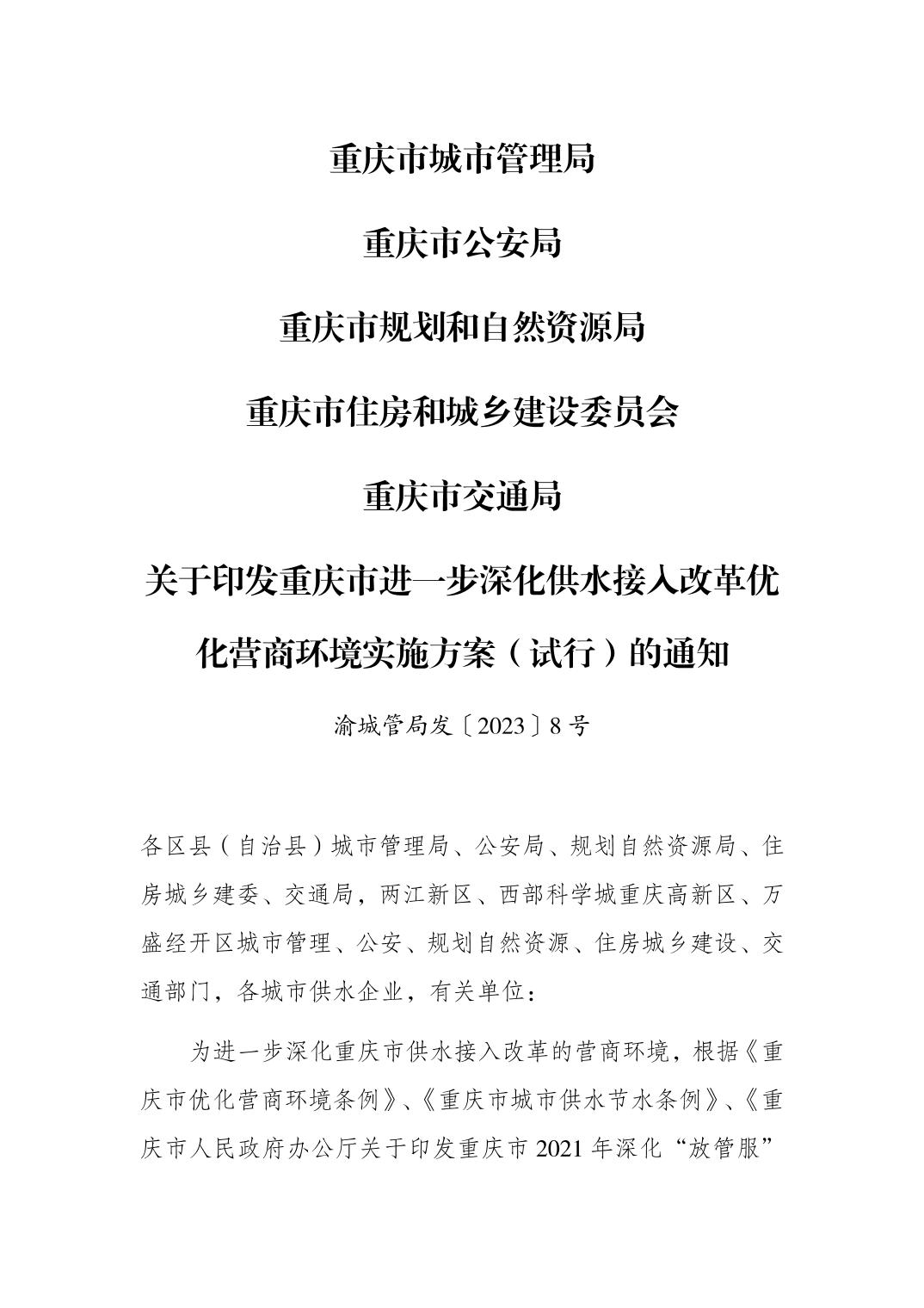 重庆市城市管理局

重庆市公安局

重庆市规划和自然资源局

重庆市住房和城乡建设委员会

重庆市交通局

关于印发重庆市进一步深化供水接入改革优化营商环境实施方案（试行）的通知

渝城管局发〔2023〕8号

各区县（自治县）城市管理局、公安局、规划自然资源局、住房城乡建委、交通局，两江新区、西部科学城重庆高新区、万盛经开区城市管理、公安、规划自然资源、住房城乡建设、交通部门，各城市供水企业，有关单位：

为进一步深化重庆市供水接入改革的营商环境，根据《重庆市优化营商环境条例》、《重庆市城市供水节水条例》、《重庆市人民政府办公厅关于印发重庆市2021年深化“放管服”